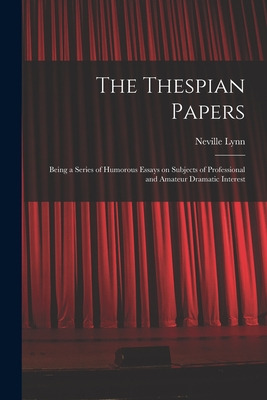 The Thespian Papers

Neville Lynn

Being a Series of Humorous Essays on Subjects of Professional and Amateur Dramatic Interest